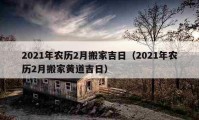 2021年农历2月搬家吉日（2021年农历2月搬家黄道吉日）